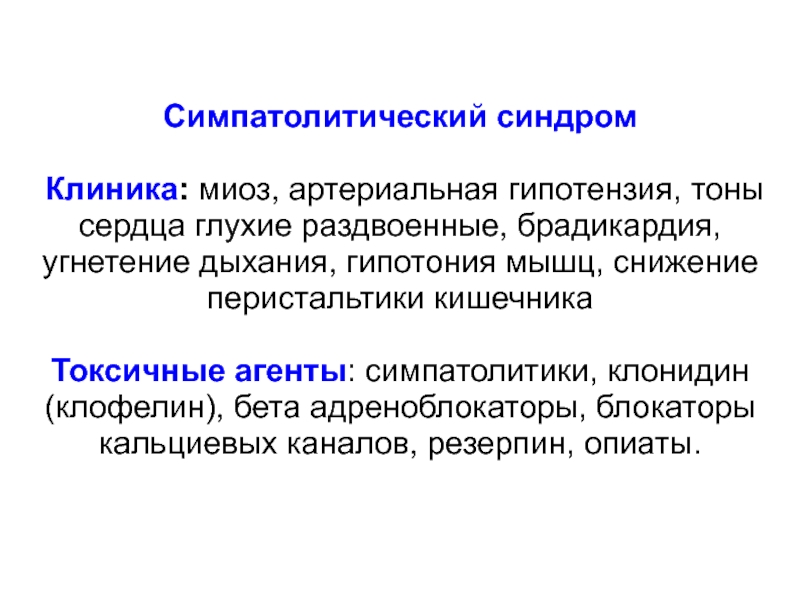 Симпатолитический синдром

Клиника: миоз, артериальная гипотензия, тоны сердца глухие раздвоенные, брадикардия, угнетение дыхания, гипотония мышц, снижение перистальтики кишечника

Токсичные агенты: симпатолитики, клонидин (клофелин), бета адреноблокаторы, блокаторы кальциевых каналов, резерпин, опиаты.